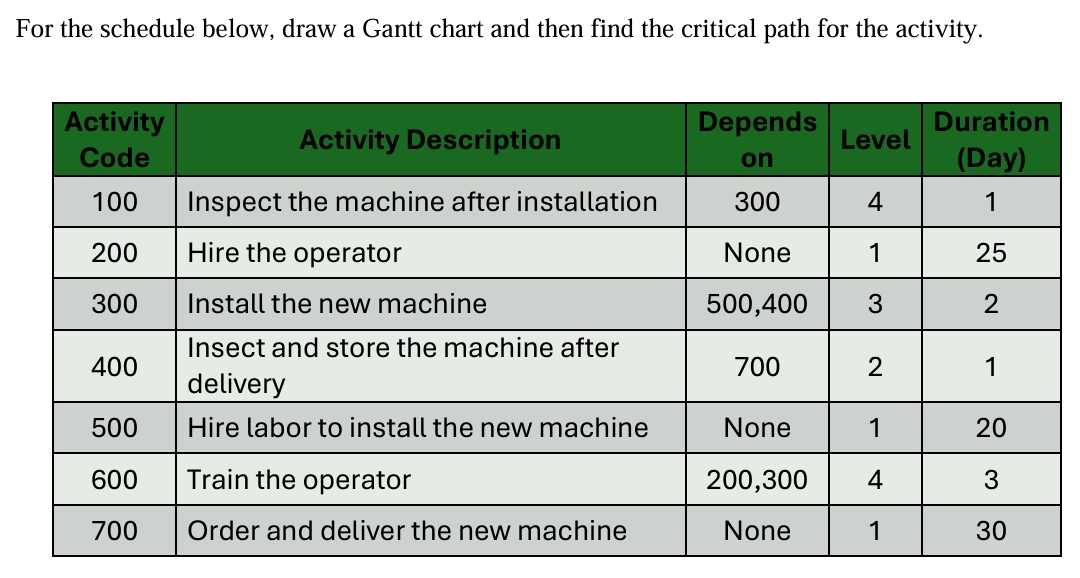 For the schedule below, draw a Gantt chart and then find the critical path for the activity.

| Activity Code | Activity Description | Depends on | Level | Duration (Day) |
|---|---|---|---|---|
| 100 | Inspect the machine after installation | 300 | 4 | 1 |
| 200 | Hire the operator | None | 1 | 25 |
| 300 | Install the new machine | 500,400 | 3 | 2 |
| 400 | Insect and store the machine after delivery | 700 | 2 | 1 |
| 500 | Hire labor to install the new machine | None | 1 | 20 |
| 600 | Train the operator | 200,300 | 4 | 3 |
| 700 | Order and deliver the new machine | None | 1 | 30 |